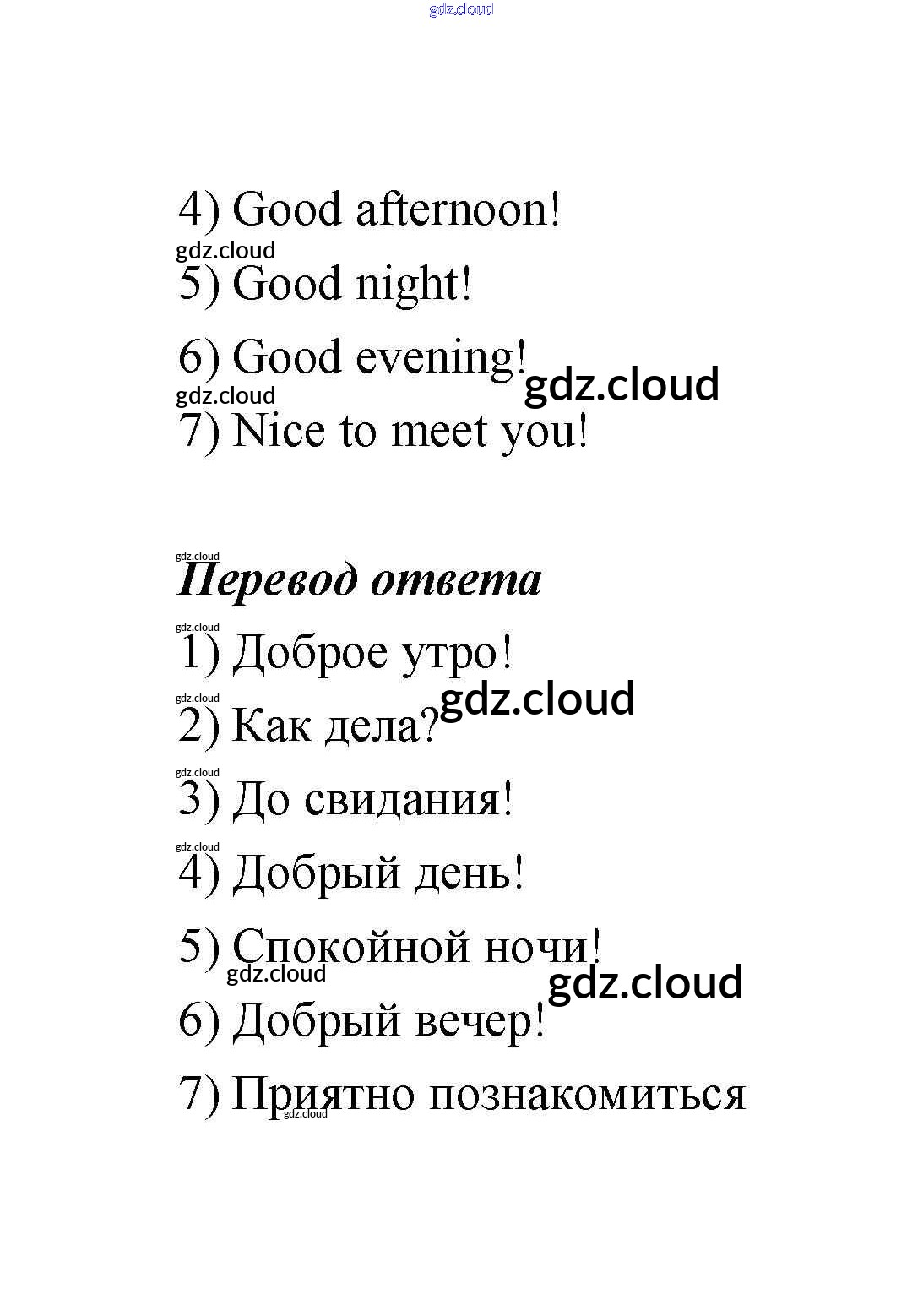 gdz.cloud

4) Good afternoon!

gdz.cloud

5) Good night!

6) Good evening! gdz.cloud

gdz.cloud

7) Nice to meet you!

gdz.cloud

Перевод ответа

gdz.cloud

1) Доброе утро!

gdz.cloud

2) Как дела? gdz.cloud

gdz.cloud

3) До свидания!

gdz.cloud

4) Добрый день!

5) Спокойной ночи!

gdz.cloud

gdz.cloud

6) Добрый вечер!

7) Приятно познакомиться

gdz.cloud